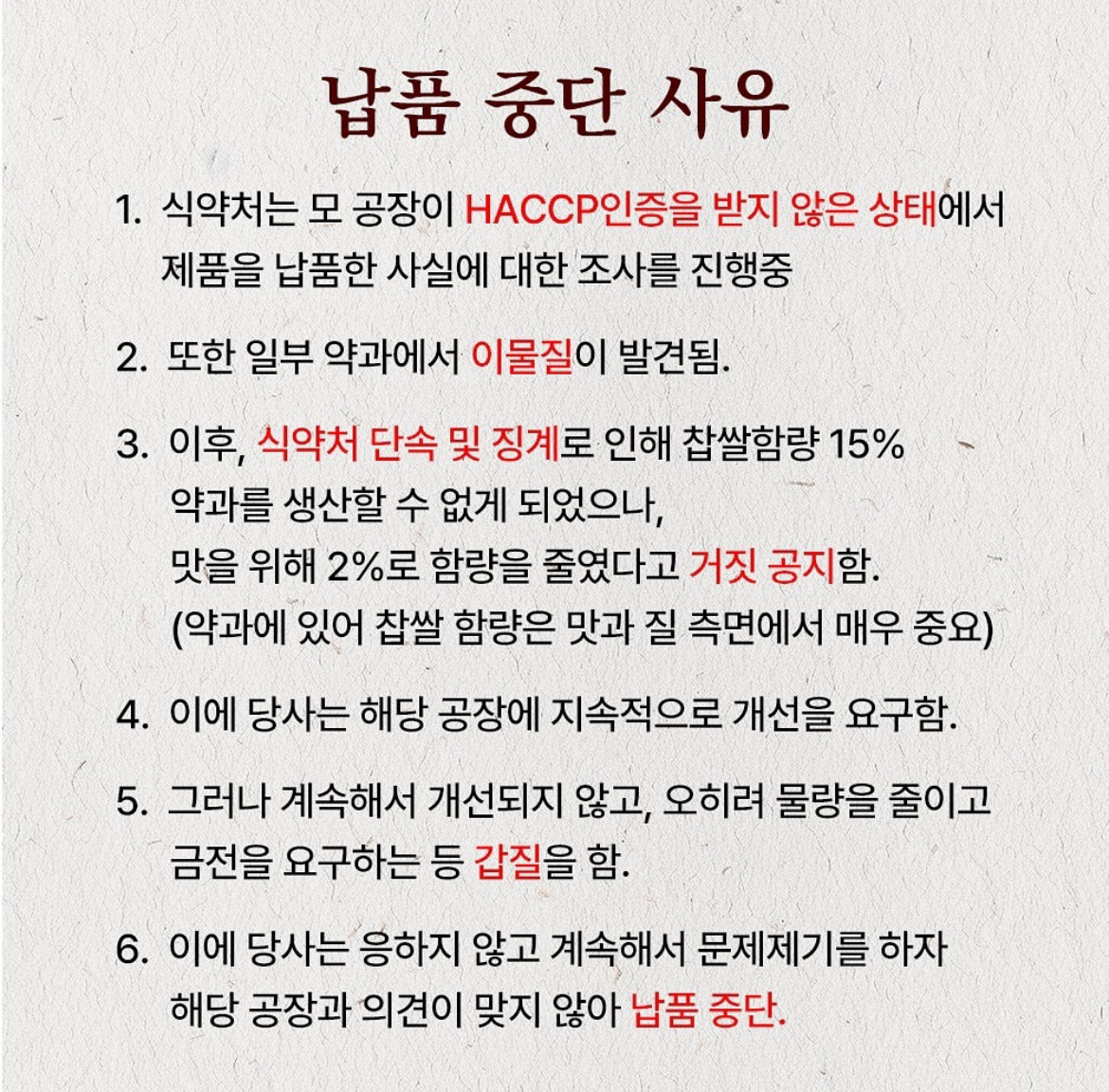 납품 중단 사유

1. 식약처는 모 공장이 HACCP인증을 받지 않은 상태에서 제품을 납품한 사실에 대한 조사를 진행중

2. 또한 일부 약과에서 이물질이 발견됨.

3. 이후, 식약처 단속 및 징계로 인해 찹쌀함량 15% 약과를 생산할 수 없게 되었으나, 맛을 위해 2%로 함량을 줄였다고 거짓 공지함. (약과에 있어 찹쌀 함량은 맛과 질 측면에서 매우 중요)

4. 이에 당사는 해당 공장에 지속적으로 개선을 요구함.

5. 그러나 계속해서 개선되지 않고, 오히려 물량을 줄이고 금전을 요구하는 등 갑질을 함.

6. 이에 당사는 응하지 않고 계속해서 문제제기를 하자 해당 공장과 의견이 맞지 않아 납품 중단.